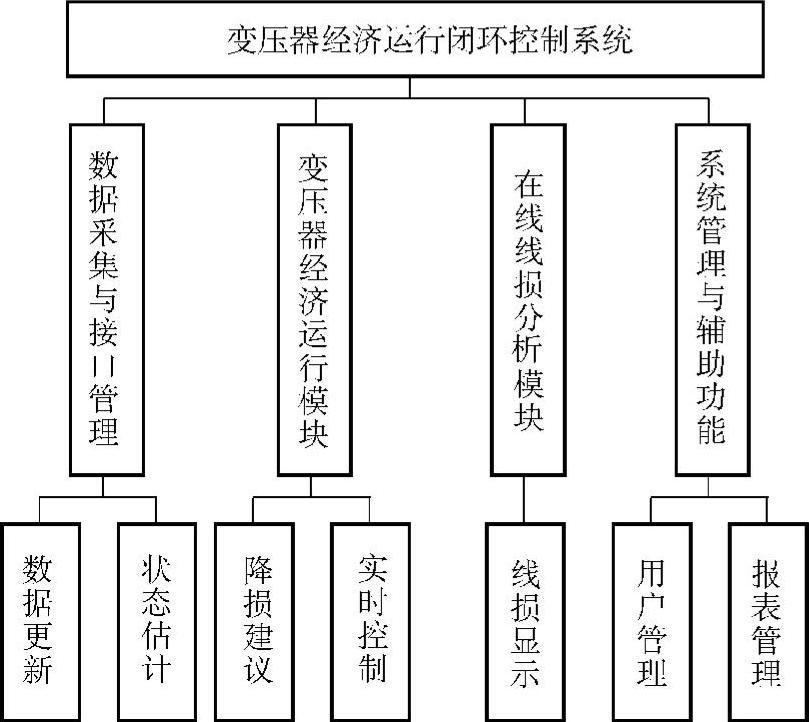 变压器经济运行闭环控制系统

数据采集与接口管理

变压器经济运行模块

在线线损分析模块

系统管理与辅助功能

数据更新

状态估计

降损建议

实时控制

线损显示

用户管理

报表管理